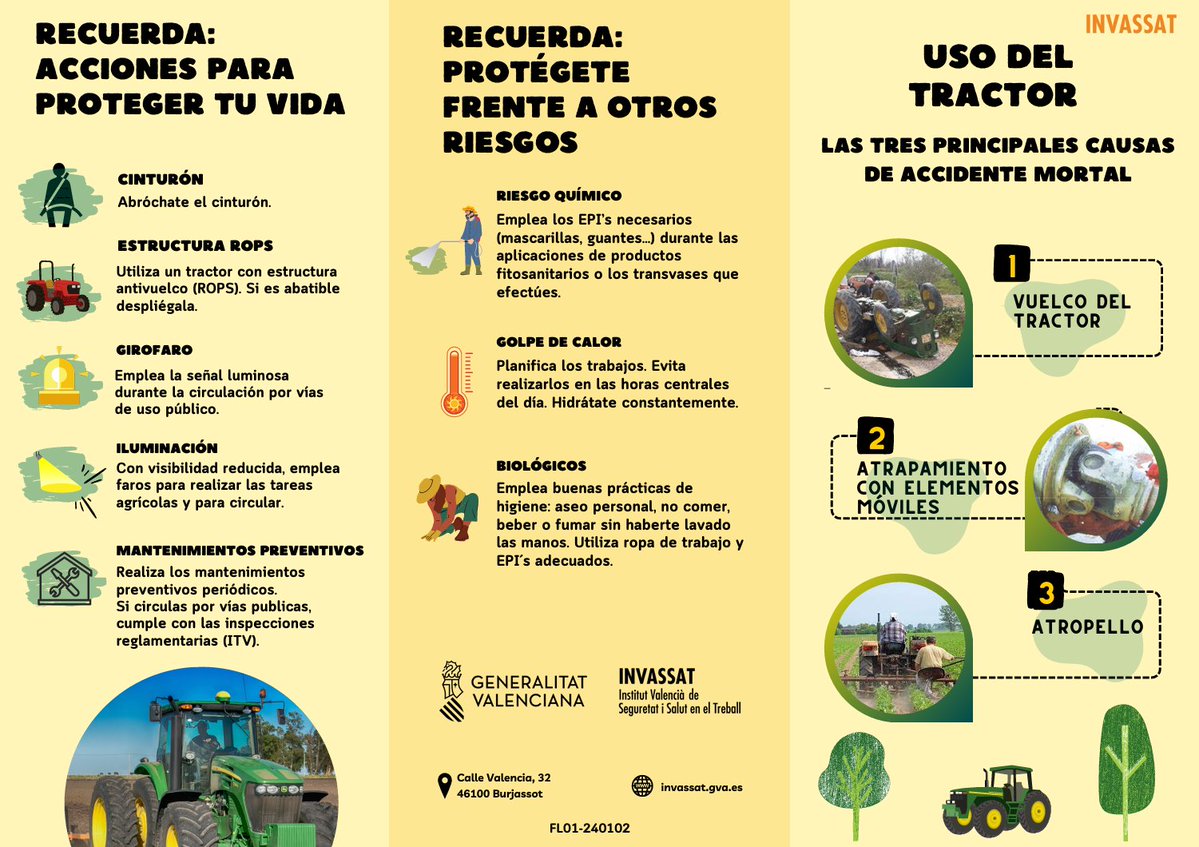 RECUERDA: ACCIONES PARA PROTEGER TU VIDA

CINTURÓN
Abróchate el cinturón.

ESTRUCTURA ROPS
Utiliza un tractor con estructura antivuelco (ROPS). Si es abatible despliégala.

GIROFARO
Emplea la señal luminosa durante la circulación por vías de uso público.

ILUMINACIÓN
Con visibilidad reducida, emplea faros para realizar las tareas agrícolas y para circular.

MANTENIMIENTOS PREVENTIVOS
Realiza los mantenimientos preventivos periódicos.
Si circulas por vías publicas, cumple con las inspecciones reglamentarias (ITV).

RECUERDA: PROTÉGETE FRENTE A OTROS RIESGOS

RIESGO QUÍMICO
Emplea los EPI's necesarios (mascarillas, guantes...) durante las aplicaciones de productos fitosanitarios o los transvases que efectúes.

GOLPE DE CALOR
Planifica los trabajos. Evita realizarlos en las horas centrales del día. Hidrátate constantemente.

BIOLÓGICOS
Emplea buenas prácticas de higiene: aseo personal, no comer, beber o fumar sin haberte lavado las manos. Utiliza ropa de trabajo y EPI´s adecuados.

GENERALITAT VALENCIANA

INVASSAT
Institut Valencià de Seguretat i Salut en el Treball

Calle Valencia, 32
46100 Burjassot

invassat.gva.es

FL01-240102

INVASSAT

USO DEL TRACTOR

LAS TRES PRINCIPALES CAUSAS DE ACCIDENTE MORTAL

1
VUELCO DEL TRACTOR

2
ATRAPAMIENTO CON ELEMENTOS MÓVILES

3
ATROPELLO